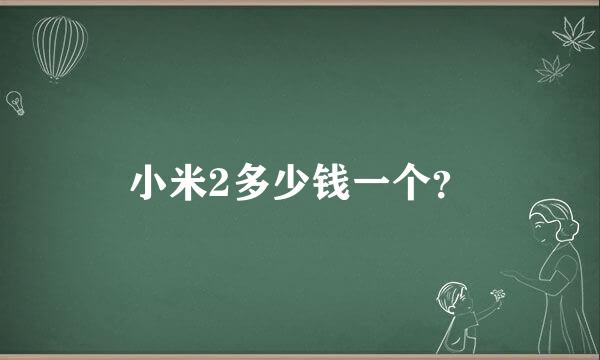 小米2多少钱一个?